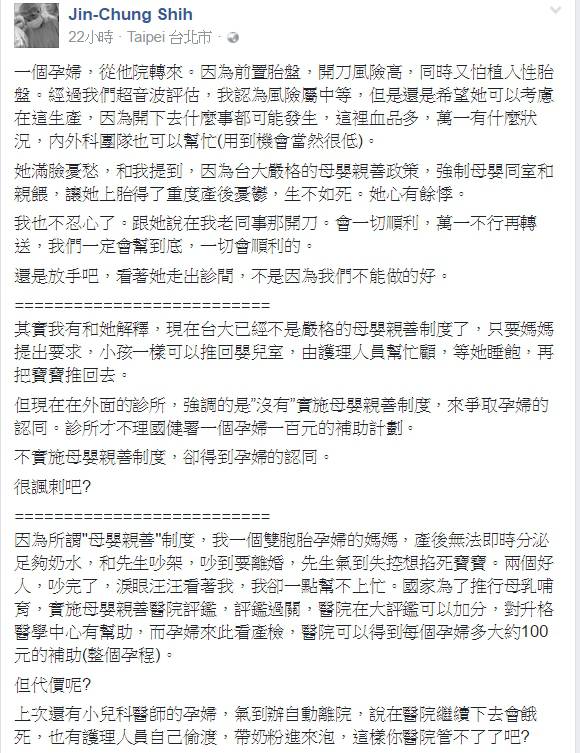 Jin-Chung Shih
22小時 · Taipei 台北市 ·

一個孕婦，從他院轉來。因為前置胎盤，開刀風險高，同時又怕植入性胎盤。經過我們超音波評估，我認為風險屬中等，但是還是希望她可以考慮在這生產，因為開下去什麼事都可能發生，這裡血品多，萬一有什麼狀況，內外科團隊也可以幫忙(用到機會當然很低)。

她滿臉憂愁，和我提到，因為台大嚴格的母嬰親善政策，強制母嬰同室和親餵，讓她上胎得了重度產後憂鬱，生不如死。她心有餘悸。

我也不忍心了。跟她說在我老同事那開刀。會一切順利，萬一不行再轉送，我們一定會幫到底，一切會順利的。

還是放手吧，看著她走出診間，不是因為我們不能做的好。

==========================
其實我有和她解釋，現在台大已經不是嚴格的母嬰親善制度了，只要媽媽提出要求，小孩一樣可以推回嬰兒室，由護理人員幫忙顧，等她睡飽，再把寶寶推回去。

但現在在外面的診所，強調的是"沒有"實施母嬰親善制度，來爭取孕婦的認同。診所才不理國健署一個孕婦一百元的補助計劃。

不實施母嬰親善制度，卻得到孕婦的認同。

很諷刺吧?

==========================
因為所謂"母嬰親善"制度，我一個雙胞胎孕婦的媽媽，產後無法即時分泌足夠奶水，和先生吵架，吵到要離婚，先生氣到失控想掐死寶寶。兩個好人，吵完了，淚眼汪汪看著我，我卻一點幫不上忙。國家為了推行母乳哺育，實施母嬰親善醫院評鑑，評鑑過關，醫院在大評鑑可以加分，對升格醫學中心有幫助，而孕婦來此看產檢，醫院可以得到每個孕婦多大約100元的補助(整個孕程)。

但代價呢?

上次還有小兒科醫師的孕婦，氣到辦自動離院，說在醫院繼續下去會餓死，也有護理人員自己偷渡，帶奶粉進來泡，這樣你醫院管不了了吧?